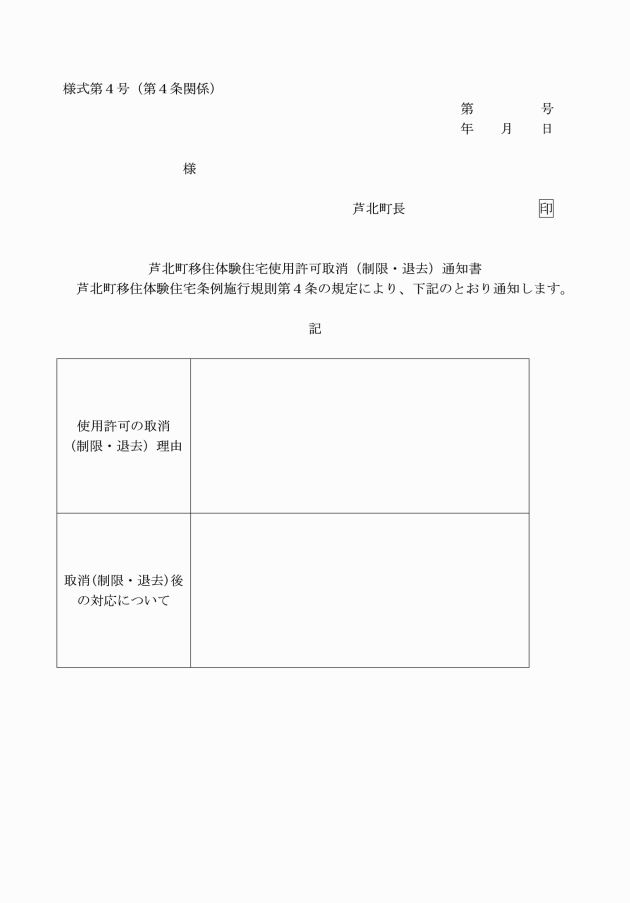 様式第４号（第４条関係）

第　　　　号
年　　月　　日

様

芦北町長　　　　　　　　印

芦北町移住体験住宅使用許可取消（制限・退去）通知書

芦北町移住体験住宅条例施行規則第４条の規定により、下記のとおり通知します。

記

| 使用許可の取消（制限・退去）理由 | |
|---|---|
| 取消(制限・退去)後の対応について | |